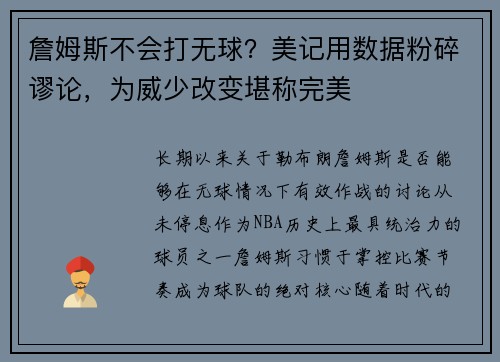 詹姆斯不会打无球？美记用数据粉碎谬论，为威少改变堪称完美

长期以来关于勒布朗詹姆斯是否能够在无球情况下有效作战的讨论从未停息作为NBA历史上最具统治力的球员之一詹姆斯习惯于掌控比赛节奏成为球队的绝对核心随着时代的